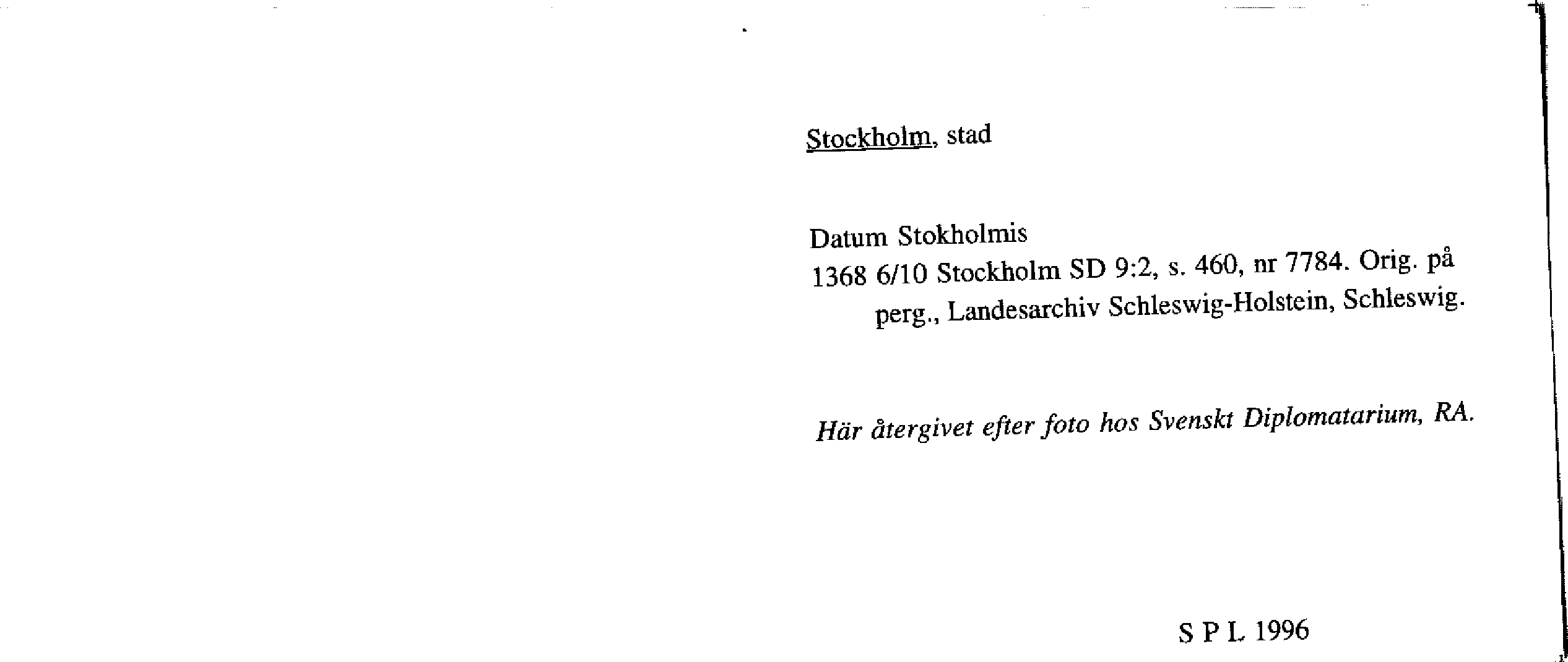 Stockholm, stad

Datum Stokholmis

1368 6/10 Stockholm SD 9:2, s. 460, nr 7784. Orig. på perg., Landesarchiv Schleswig-Holstein, Schleswig.

Här återgivet efter foto hos Svenskt Diplomatarium, RA.

S P L 1996